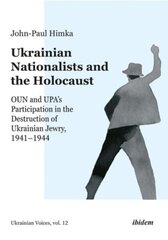 John-Paul Himka

Ukrainian Nationalists and the Holocaust

OUN and UPA's Participation in the Destruction of Ukrainian Jewry, 1941–1944

Ukrainian Voices, vol. 12

ibidem